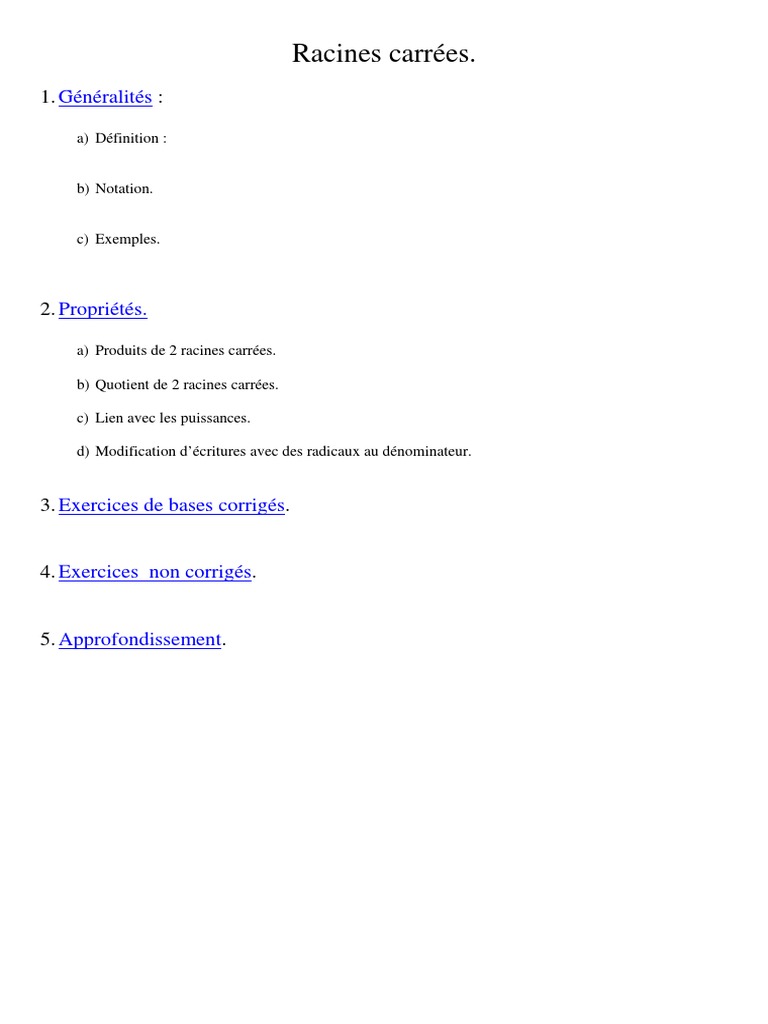 Racines carrées.

1. Généralités :

a) Définition :

b) Notation.

c) Exemples.

2. Propriétés.

a) Produits de 2 racines carrées.

b) Quotient de 2 racines carrées.

c) Lien avec les puissances.

d) Modification d'écritures avec des radicaux au dénominateur.

3. Exercices de bases corrigés.

4. Exercices non corrigés.

5. Approfondissement.